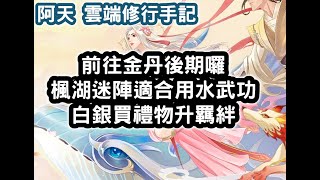 阿天 雲端修行手記

前往金丹後期囉
楓湖迷陣適合用水武功
白銀買禮物升羈絆